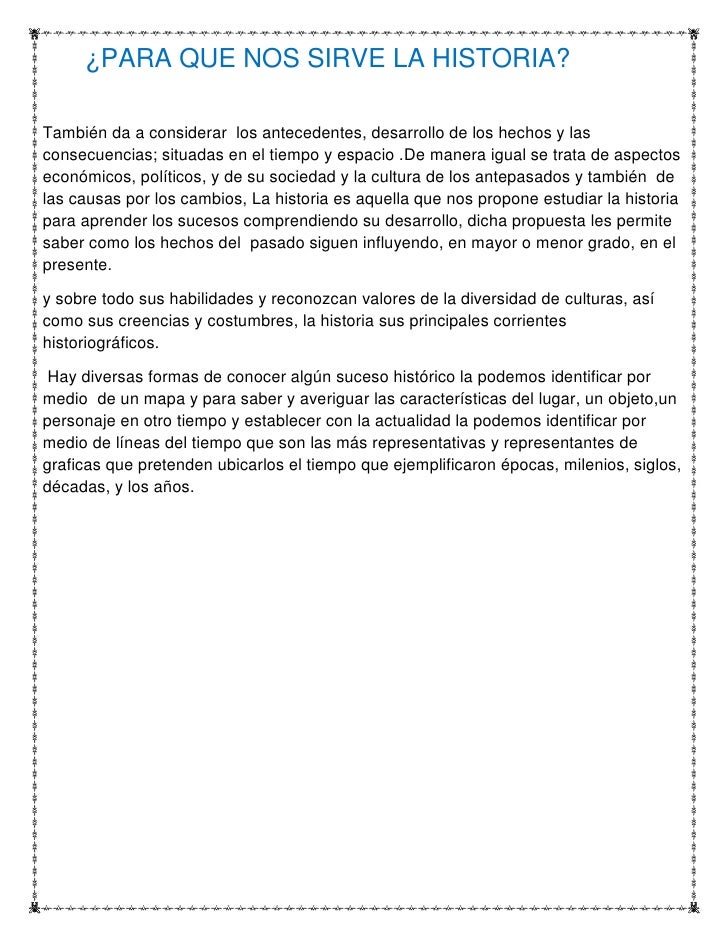 ¿PARA QUE NOS SIRVE LA HISTORIA?

También da a considerar los antecedentes, desarrollo de los hechos y las consecuencias; situadas en el tiempo y espacio .De manera igual se trata de aspectos económicos, políticos, y de su sociedad y la cultura de los antepasados y también de las causas por los cambios, La historia es aquella que nos propone estudiar la historia para aprender los sucesos comprendiendo su desarrollo, dicha propuesta les permite saber como los hechos del pasado siguen influyendo, en mayor o menor grado, en el presente.

y sobre todo sus habilidades y reconozcan valores de la diversidad de culturas, así como sus creencias y costumbres, la historia sus principales corrientes historiográficos.

Hay diversas formas de conocer algún suceso histórico la podemos identificar por medio de un mapa y para saber y averiguar las características del lugar, un objeto,un personaje en otro tiempo y establecer con la actualidad la podemos identificar por medio de líneas del tiempo que son las más representativas y representantes de graficas que pretenden ubicarlos el tiempo que ejemplificaron épocas, milenios, siglos, décadas, y los años.